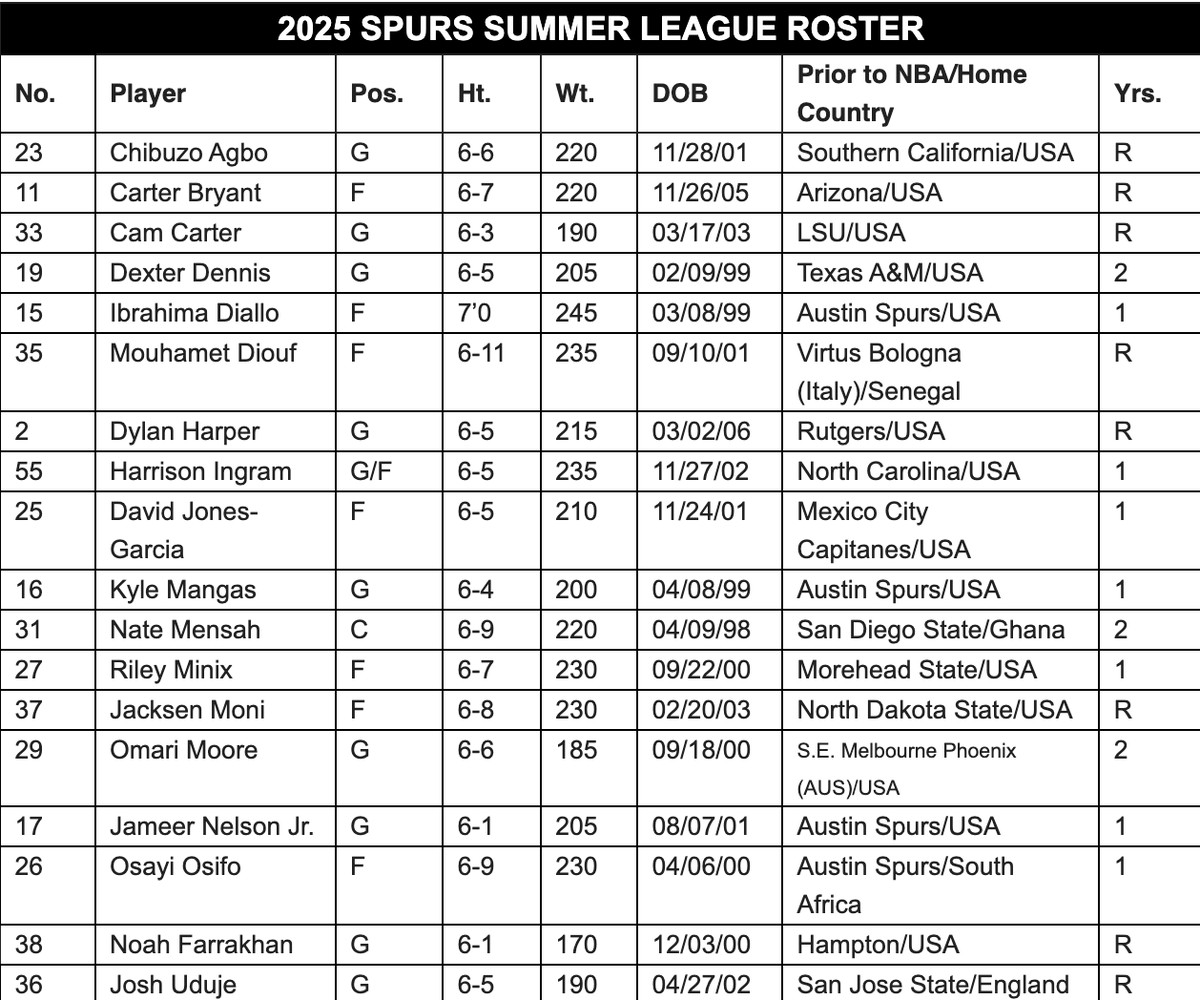 2025 SPURS SUMMER LEAGUE ROSTER

| No. | Player | Pos. | Ht. | Wt. | DOB | Prior to NBA/Home Country | Yrs. |
|---|---|---|---|---|---|---|---|
| 23 | Chibuzo Agbo | G | 6-6 | 220 | 11/28/01 | Southern California/USA | R |
| 11 | Carter Bryant | F | 6-7 | 220 | 11/26/05 | Arizona/USA | R |
| 33 | Cam Carter | G | 6-3 | 190 | 03/17/03 | LSU/USA | R |
| 19 | Dexter Dennis | G | 6-5 | 205 | 02/09/99 | Texas A&M/USA | 2 |
| 15 | Ibrahima Diallo | F | 7'0 | 245 | 03/08/99 | Austin Spurs/USA | 1 |
| 35 | Mouhamet Diouf | F | 6-11 | 235 | 09/10/01 | Virtus Bologna (Italy)/Senegal | R |
| 2 | Dylan Harper | G | 6-5 | 215 | 03/02/06 | Rutgers/USA | R |
| 55 | Harrison Ingram | G/F | 6-5 | 235 | 11/27/02 | North Carolina/USA | 1 |
| 25 | David Jones-Garcia | F | 6-5 | 210 | 11/24/01 | Mexico City Capitanes/USA | 1 |
| 16 | Kyle Mangas | G | 6-4 | 200 | 04/08/99 | Austin Spurs/USA | 1 |
| 31 | Nate Mensah | C | 6-9 | 220 | 04/09/98 | San Diego State/Ghana | 2 |
| 27 | Riley Minix | F | 6-7 | 230 | 09/22/00 | Morehead State/USA | 1 |
| 37 | Jacksen Moni | F | 6-8 | 230 | 02/20/03 | North Dakota State/USA | R |
| 29 | Omari Moore | G | 6-6 | 185 | 09/18/00 | S.E. Melbourne Phoenix (AUS)/USA | 2 |
| 17 | Jameer Nelson Jr. | G | 6-1 | 205 | 08/07/01 | Austin Spurs/USA | 1 |
| 26 | Osayi Osifo | F | 6-9 | 230 | 04/06/00 | Austin Spurs/South Africa | 1 |
| 38 | Noah Farrakhan | G | 6-1 | 170 | 12/03/00 | Hampton/USA | R |
| 36 | Josh Uduje | G | 6-5 | 190 | 04/27/02 | San Jose State/England | R |